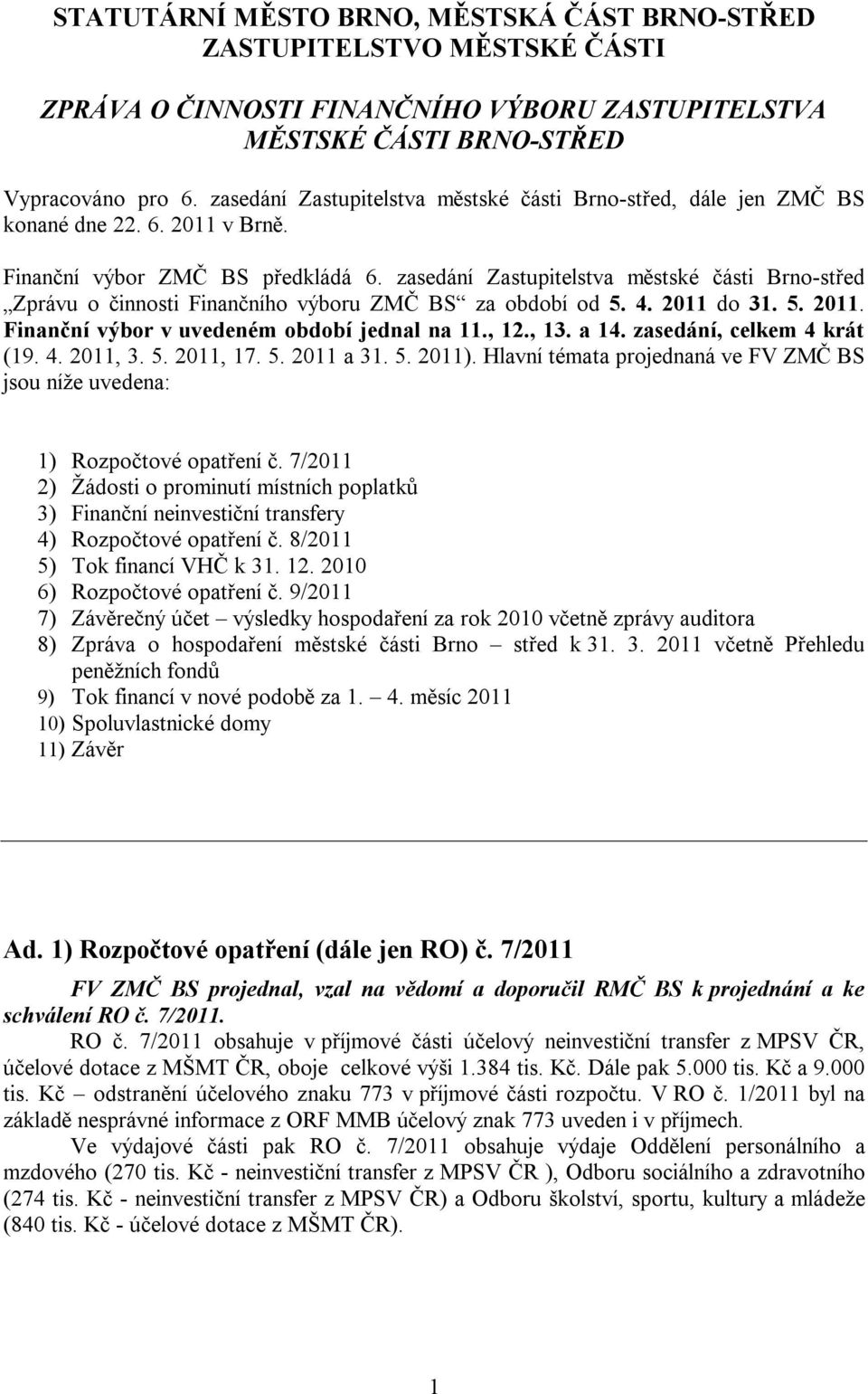 STATUTÁRNÍ MĚSTO BRNO, MĚSTSKÁ ČÁST BRNO-STŘED
ZASTUPITELSTVO MĚSTSKÉ ČÁSTI

ZPRÁVA O ČINNOSTI FINANČNÍHO VÝBORU ZASTUPITELSTVA MĚSTSKÉ ČÁSTI BRNO-STŘED

Vypracováno pro 6. zasedání Zastupitelstva městské části Brno-střed, dále jen ZMČ BS konané dne 22. 6. 2011 v Brně.

Finanční výbor ZMČ BS předkládá 6. zasedání Zastupitelstva městské části Brno-střed „Zprávu o činnosti Finančního výboru ZMČ BS“ za období od 5. 4. 2011 do 31. 5. 2011. Finanční výbor v uvedeném období jednal na 11., 12., 13. a 14. zasedání, celkem 4 krát (19. 4. 2011, 3. 5. 2011, 17. 5. 2011 a 31. 5. 2011). Hlavní témata projednaná ve FV ZMČ BS jsou níže uvedena:

1) Rozpočtové opatření č. 7/2011
2) Žádosti o prominutí místních poplatků
3) Finanční neinvestiční transfery
4) Rozpočtové opatření č. 8/2011
5) Tok financí VHČ k 31. 12. 2010
6) Rozpočtové opatření č. 9/2011
7) Závěrečný účet – výsledky hospodaření za rok 2010 včetně zprávy auditora
8) Zpráva o hospodaření městské části Brno – střed k 31. 3. 2011 včetně Přehledu peněžních fondů
9) Tok financí v nové podobě za 1. – 4. měsíc 2011
10) Spoluvlastnické domy
11) Závěr

Ad. 1) Rozpočtové opatření (dále jen RO) č. 7/2011

FV ZMČ BS projednal, vzal na vědomí a doporučil RMČ BS k projednání a ke schválení RO č. 7/2011.

RO č. 7/2011 obsahuje v příjmové části účelový neinvestiční transfer z MPSV ČR, účelové dotace z MŠMT ČR, oboje celkové výši 1.384 tis. Kč. Dále pak 5.000 tis. Kč a 9.000 tis. Kč – odstranění účelového znaku 773 v příjmové části rozpočtu. V RO č. 1/2011 byl na základě nesprávné informace z ORF MMB účelový znak 773 uveden i v příjmech.

Ve výdajové části pak RO č. 7/2011 obsahuje výdaje Oddělení personálního a mzdového (270 tis. Kč - neinvestiční transfer z MPSV ČR ), Odboru sociálního a zdravotního (274 tis. Kč - neinvestiční transfer z MPSV ČR) a Odboru školství, sportu, kultury a mládeže (840 tis. Kč - účelové dotace z MŠMT ČR).

1